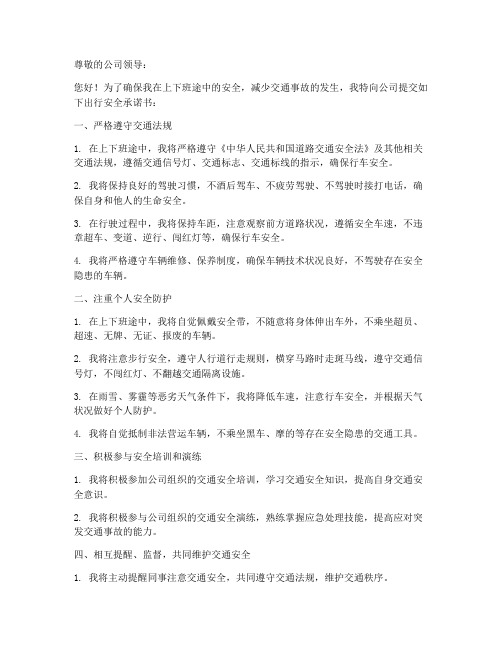 尊敬的公司领导：

您好！为了确保我在上下班途中的安全，减少交通事故的发生，我特向公司提交如下出行安全承诺书：

一、严格遵守交通法规

1. 在上下班途中，我将严格遵守《中华人民共和国道路交通安全法》及其他相关交通法规，遵循交通信号灯、交通标志、交通标线的指示，确保行车安全。

2. 我将保持良好的驾驶习惯，不酒后驾车、不疲劳驾驶、不驾驶时接打电话，确保自身和他人的生命安全。

3. 在行驶过程中，我将保持车距，注意观察前方道路状况，遵循安全车速，不违章超车、变道、逆行、闯红灯等，确保行车安全。

4. 我将严格遵守车辆维修、保养制度，确保车辆技术状况良好，不驾驶存在安全隐患的车辆。

二、注重个人安全防护

1. 在上下班途中，我将自觉佩戴安全带，不随意将身体伸出车外，不乘坐超员、超速、无牌、无证、报废的车辆。

2. 我将注意步行安全，遵守人行道行走规则，横穿马路时走斑马线，遵守交通信号灯，不闯红灯、不翻越交通隔离设施。

3. 在雨雪、雾霾等恶劣天气条件下，我将降低车速，注意行车安全，并根据天气状况做好个人防护。

4. 我将自觉抵制非法营运车辆，不乘坐黑车、摩的等存在安全隐患的交通工具。

三、积极参与安全培训和演练

1. 我将积极参加公司组织的交通安全培训，学习交通安全知识，提高自身交通安全意识。

2. 我将积极参与公司组织的交通安全演练，熟练掌握应急处理技能，提高应对突发交通事故的能力。

四、相互提醒、监督，共同维护交通安全

1. 我将主动提醒同事注意交通安全，共同遵守交通法规，维护交通秩序。